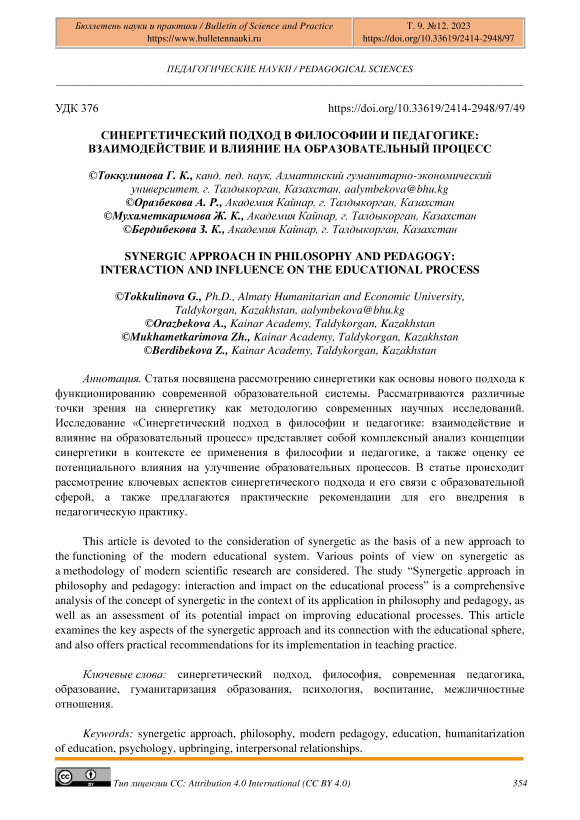 Бюллетень науки и практики / Bulletin of Science and Practice
https://www.bulletennauki.ru

Т. 9. №12. 2023
https://doi.org/10.33619/2414-2948/97

ПЕДАГОГИЧЕСКИЕ НАУКИ / PEDAGOGICAL SCIENCES

УДК 376

https://doi.org/10.33619/2414-2948/97/49

СИНЕРГЕТИЧЕСКИЙ ПОДХОД В ФИЛОСОФИИ И ПЕДАГОГИКЕ: ВЗАИМОДЕЙСТВИЕ И ВЛИЯНИЕ НА ОБРАЗОВАТЕЛЬНЫЙ ПРОЦЕСС

©Токкулинова Г. К., канд. пед. наук, Алматинский гуманитарно-экономический университет, г. Талдыкорган, Казахстан, aalymbekova@bhu.kg
©Оразбекова А. Р., Академия Кайнар, г. Талдыкорган, Казахстан
©Мухаметкаримова Ж. К., Академия Кайнар, г. Талдыкорган, Казахстан
©Бердибекова З. К., Академия Кайнар, г. Талдыкорган, Казахстан

SYNERGIC APPROACH IN PHILOSOPHY AND PEDAGOGY: INTERACTION AND INFLUENCE ON THE EDUCATIONAL PROCESS

©Tokkulinova G., Ph.D., Almaty Humanitarian and Economic University, Taldykorgan, Kazakhstan, aalymbekova@bhu.kg
©Orazbekova A., Kainar Academy, Taldykorgan, Kazakhstan
©Mukhametkarimova Zh., Kainar Academy, Taldykorgan, Kazakhstan
©Berdibekova Z., Kainar Academy, Taldykorgan, Kazakhstan

Аннотация. Статья посвящена рассмотрению синергетики как основы нового подхода к функционированию современной образовательной системы. Рассматриваются различные точки зрения на синергетику как методологию современных научных исследований. Исследование «Синергетический подход в философии и педагогике: взаимодействие и влияние на образовательный процесс» представляет собой комплексный анализ концепции синергетики в контексте ее применения в философии и педагогике, а также оценку ее потенциального влияния на улучшение образовательных процессов. В статье происходит рассмотрение ключевых аспектов синергетического подхода и его связи с образовательной сферой, а также предлагаются практические рекомендации для его внедрения в педагогическую практику.

This article is devoted to the consideration of synergetic as the basis of a new approach to the functioning of the modern educational system. Various points of view on synergetic as a methodology of modern scientific research are considered. The study “Synergetic approach in philosophy and pedagogy: interaction and impact on the educational process” is a comprehensive analysis of the concept of synergetic in the context of its application in philosophy and pedagogy, as well as an assessment of its potential impact on improving educational processes. This article examines the key aspects of the synergetic approach and its connection with the educational sphere, and also offers practical recommendations for its implementation in teaching practice.

Ключевые слова: синергетический подход, философия, современная педагогика, образование, гуманитаризация образования, психология, воспитание, межличностные отношения.

Keywords: synergetic approach, philosophy, modern pedagogy, education, humanitarization of education, psychology, upbringing, interpersonal relationships.

Тип лицензии CC: Attribution 4.0 International (CC BY 4.0)

354